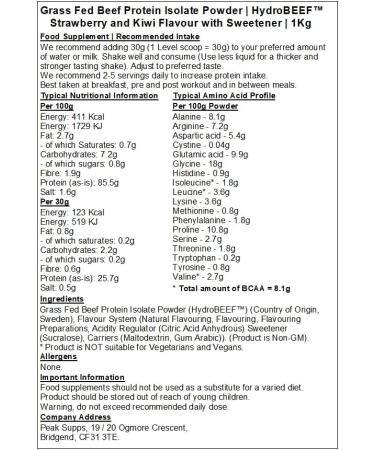 Grass Fed Beef Protein Isolate Powder | HydroBEEF™ Strawberry and Kiwi Flavour with Sweetener | 1Kg

Food Supplement | Recommended Intake

We recommend adding 30g (1 Level scoop = 30g) to your preferred amount of water or milk. Shake well and consume (Use less liquid for a thicker and stronger tasting shake). Adjust to preferred taste.
We recommend 2-5 servings daily to increase protein intake.
Best taken at breakfast, pre and post workout and in between meals.

Typical Nutritional Information

Per 100g
Energy: 411 Kcal
Energy: 1729 KJ
Fat: 2.7g
- of which Saturates: 0.7g
Carbohydrates: 7.2g
- of which sugars: 0.8g
Fibre: 1.9g
Protein (as-is): 85.5g
Salt: 1.6g

Per 30g
Energy: 123 Kcal
Energy: 519 KJ
Fat: 0.8g
- of which saturates: 0.2g
Carbohydrates: 2.2g
- of which sugars: 0.2g
Fibre: 0.6g
Protein (as-is): 25.7g
Salt: 0.5g

Typical Amino Acid Profile

Per 100g Powder
Alanine - 8.1g
Arginine - 7.2g
Aspartic acid - 5.4g
Cystine - 0.04g
Glutamic acid - 9.9g
Glycine - 18g
Histidine - 0.9g
Isoleucine* - 1.8g
Leucine* - 3.6g
Lysine - 3.6g
Methionine - 0.8g
Phenylalanine - 1.8g
Proline - 10.8g
Serine - 2.7g
Threonine - 1.8g
Tryptophan - 0.2g
Tyrosine - 0.8g
Valine* - 2.7g
* Total amount of BCAA = 8.1g

Ingredients

Grass Fed Beef Protein Isolate Powder (HydroBEEF™) (Country of Origin, Sweden), Flavour System (Natural Flavouring, Flavouring, Flavouring Preparations, Acidity Regulator (Citric Acid Anhydrous) Sweetener (Sucralose), Carriers (Maltodextrin, Gum Arabic)). (Product is Non-GM).
* Product is NOT suitable for Vegetarians and Vegans.

Allergens

None.

Important Information

Food supplements should not be used as a substitute for a varied diet.
Product should be stored out of reach of young children.
Warning, do not exceed recommended daily dose.

Company Address

Peak Supps, 19 / 20 Ogmore Crescent,
Bridgend, CF31 3TE.